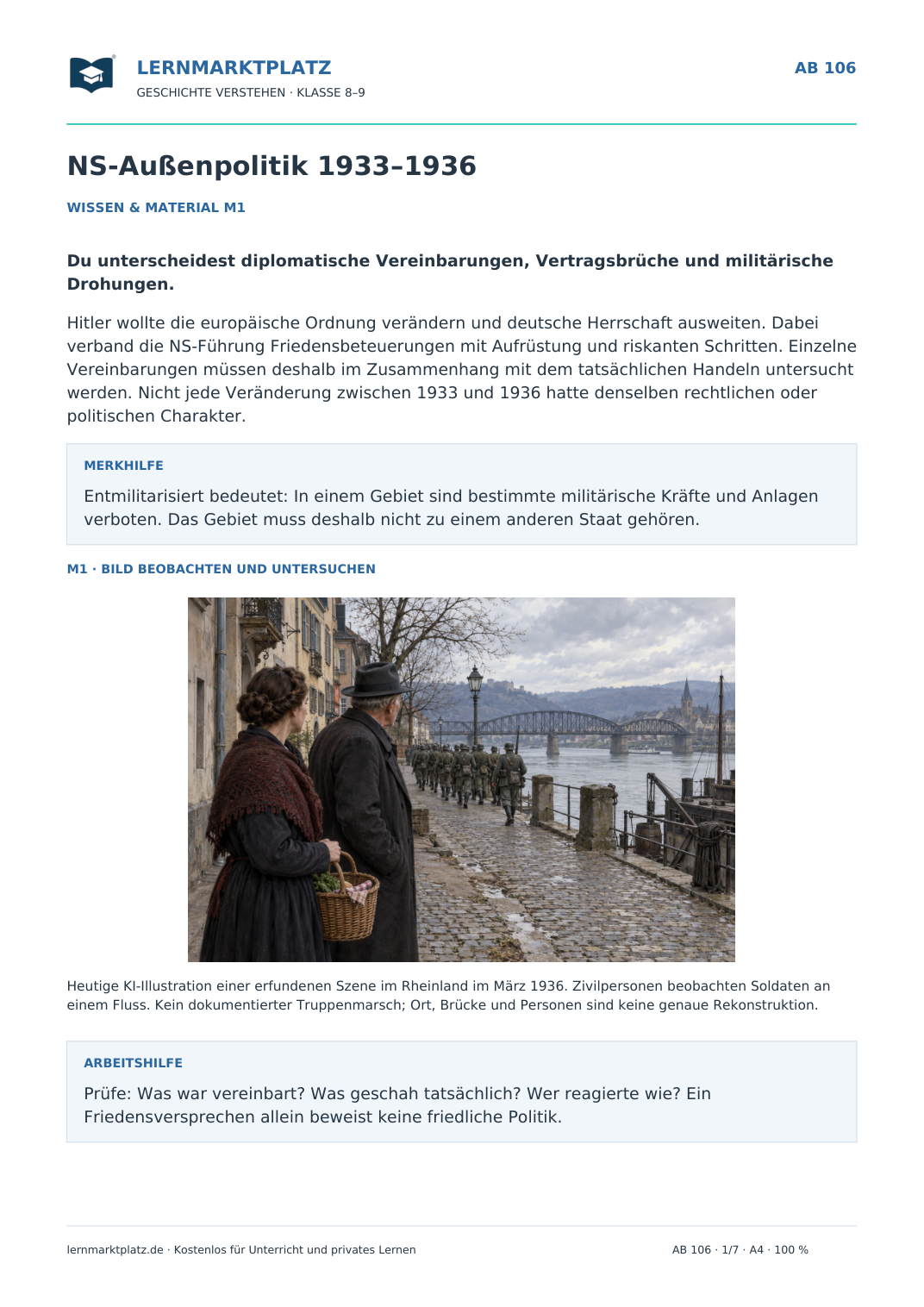 LERNMARKTPLATZ
GESCHICHTE VERSTEHEN · KLASSE 8–9

AB 106

NS-Außenpolitik 1933–1936

WISSEN & MATERIAL M1

Du unterscheidest diplomatische Vereinbarungen, Vertragsbrüche und militärische Drohungen.

Hitler wollte die europäische Ordnung verändern und deutsche Herrschaft ausweiten. Dabei verband die NS-Führung Friedensbeteuerungen mit Aufrüstung und riskanten Schritten. Einzelne Vereinbarungen müssen deshalb im Zusammenhang mit dem tatsächlichen Handeln untersucht werden. Nicht jede Veränderung zwischen 1933 und 1936 hatte denselben rechtlichen oder politischen Charakter.

MERKHILFE

Entmilitarisiert bedeutet: In einem Gebiet sind bestimmte militärische Kräfte und Anlagen verboten. Das Gebiet muss deshalb nicht zu einem anderen Staat gehören.

M1 · BILD BEOBACHTEN UND UNTERSUCHEN

Heutige KI-Illustration einer erfundenen Szene im Rheinland im März 1936. Zivilpersonen beobachten Soldaten an einem Fluss. Kein dokumentierter Truppenmarsch; Ort, Brücke und Personen sind keine genaue Rekonstruktion.

ARBEITSHILFE

Prüfe: Was war vereinbart? Was geschah tatsächlich? Wer reagierte wie? Ein Friedensversprechen allein beweist keine friedliche Politik.

lernmarktplatz.de · Kostenlos für Unterricht und privates Lernen

AB 106 · 1/7 · A4 · 100 %